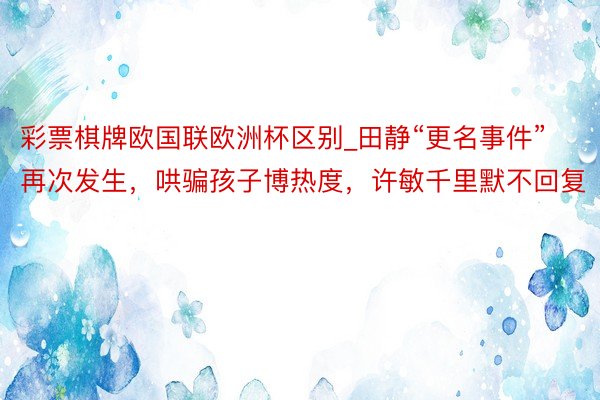 彩票棋牌欧国联欧洲杯区别_田静“更名事件”再次发生，哄骗孩子博热度，许敏千里默不回复